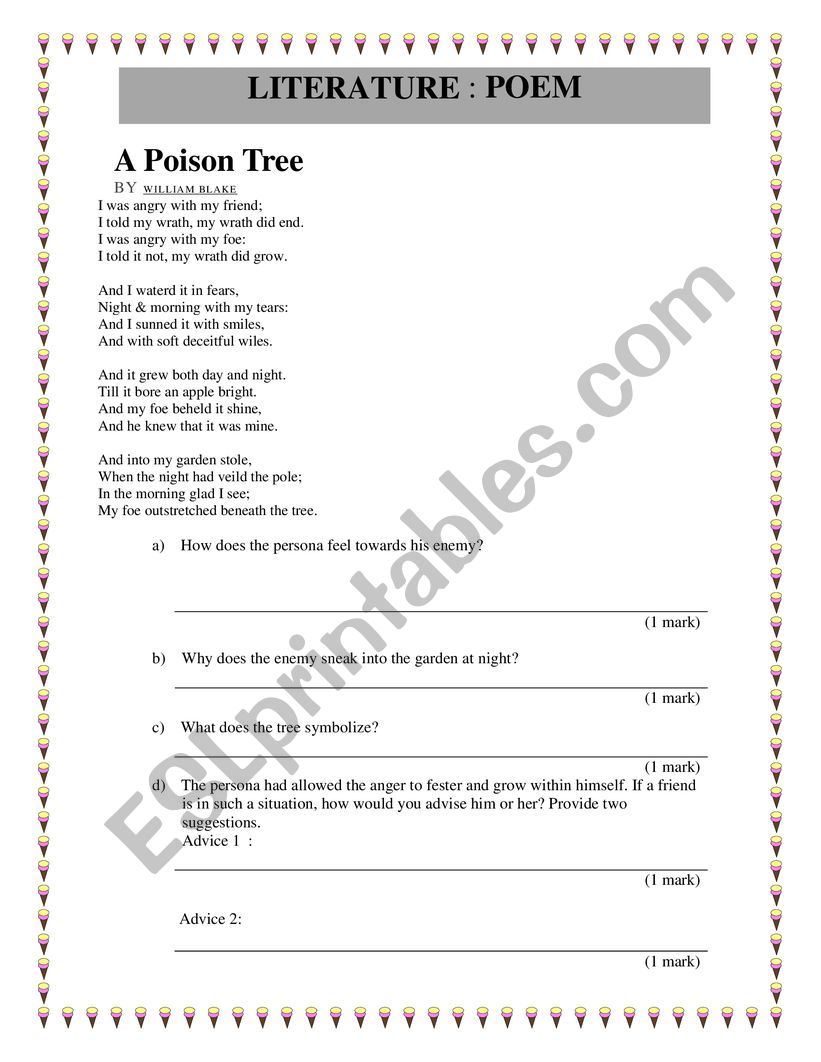 LITERATURE : POEM

A Poison Tree

BY WILLIAM BLAKE

I was angry with my friend;
I told my wrath, my wrath did end.
I was angry with my foe:
I told it not, my wrath did grow.

And I waterd it in fears,
Night & morning with my tears:
And I sunned it with smiles,
And with soft deceitful wiles.

And it grew both day and night.
Till it bore an apple bright.
And my foe beheld it shine,
And he knew that it was mine.

And into my garden stole,
When the night had veild the pole;
In the morning glad I see;
My foe outstretched beneath the tree.

a) How does the persona feel towards his enemy?

(1 mark)

b) Why does the enemy sneak into the garden at night?

(1 mark)

c) What does the tree symbolize?

(1 mark)

d) The persona had allowed the anger to fester and grow within himself. If a friend is in such a situation, how would you advise him or her? Provide two suggestions.
Advice 1 :

(1 mark)

Advice 2:

(1 mark)

ESLprintables.com